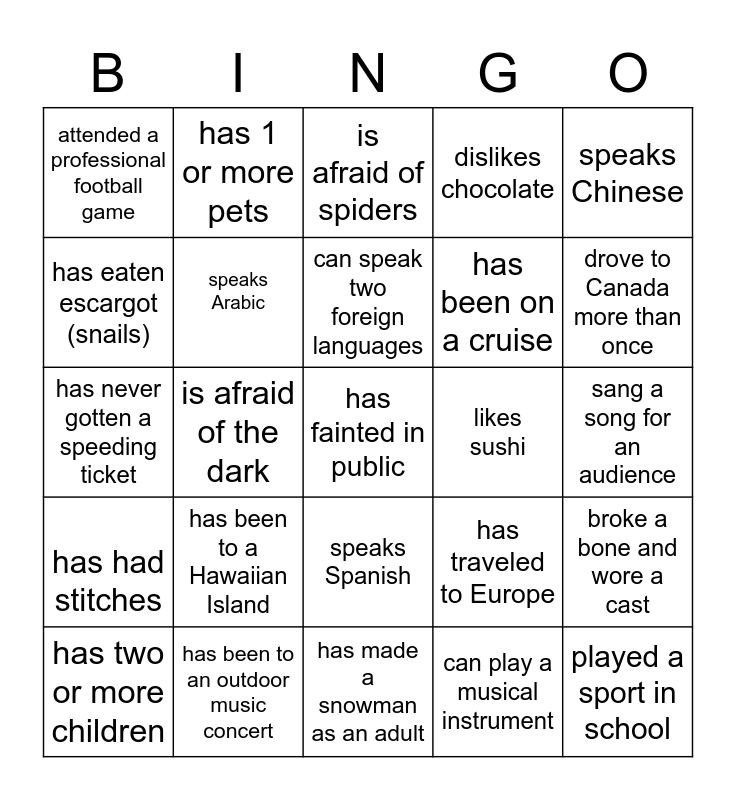 | B | I | N | G | O |
|---|---|---|---|---|
| attended a professional football game | has 1 or more pets | is afraid of spiders | dislikes chocolate | speaks Chinese |
| has eaten escargot (snails) | speaks Arabic | can speak two foreign languages | has been on a cruise | drove to Canada more than once |
| has never gotten a speeding ticket | is afraid of the dark | has fainted in public | likes sushi | sang a song for an audience |
| has had stitches | has been to a Hawaiian Island | speaks Spanish | has traveled to Europe | broke a bone and wore a cast |
| has two or more children | has been to an outdoor music concert | has made a snowman as an adult | can play a musical instrument | played a sport in school |